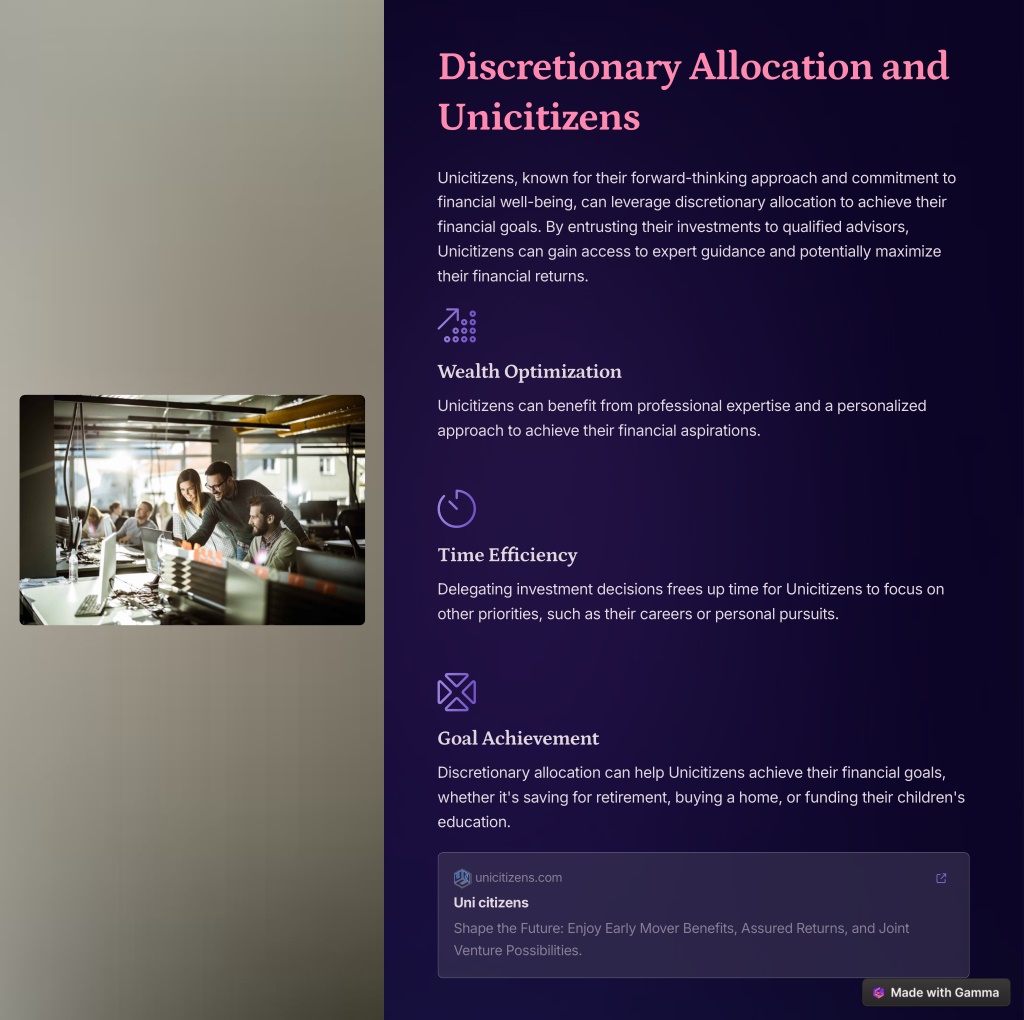 Discretionary Allocation and Unicitizens

Unicitizens, known for their forward-thinking approach and commitment to financial well-being, can leverage discretionary allocation to achieve their financial goals. By entrusting their investments to qualified advisors, Unicitizens can gain access to expert guidance and potentially maximize their financial returns.

Wealth Optimization

Unicitizens can benefit from professional expertise and a personalized approach to achieve their financial aspirations.

Time Efficiency

Delegating investment decisions frees up time for Unicitizens to focus on other priorities, such as their careers or personal pursuits.

Goal Achievement

Discretionary allocation can help Unicitizens achieve their financial goals, whether it's saving for retirement, buying a home, or funding their children's education.

unicitizens.com

Uni citizens

Shape the Future: Enjoy Early Mover Benefits, Assured Returns, and Joint Venture Possibilities.

Made with Gamma